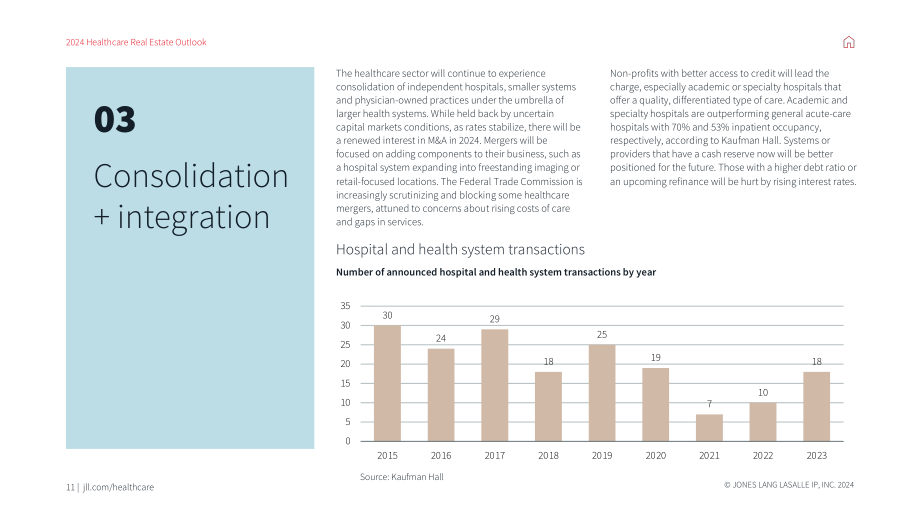 2024 Healthcare Real Estate Outlook

03

Consolidation + integration

The healthcare sector will continue to experience consolidation of independent hospitals, smaller systems and physician-owned practices under the umbrella of larger health systems. While held back by uncertain capital markets conditions, as rates stabilize, there will be a renewed interest in M&A in 2024. Mergers will be focused on adding components to their business, such as a hospital system expanding into freestanding imaging or retail-focused locations. The Federal Trade Commission is increasingly scrutinizing and blocking some healthcare mergers, attuned to concerns about rising costs of care and gaps in services.

Non-profits with better access to credit will lead the charge, especially academic or specialty hospitals that offer a quality, differentiated type of care. Academic and specialty hospitals are outperforming general acute-care hospitals with 70% and 53% inpatient occupancy, respectively, according to Kaufman Hall. Systems or providers that have a cash reserve now will be better positioned for the future. Those with a higher debt ratio or an upcoming refinance will be hurt by rising interest rates.

Hospital and health system transactions

Number of announced hospital and health system transactions by year

35
30
25
20
15
10
5
0

30
24
29
18
25
19
7
10
18

2015
2016
2017
2018
2019
2020
2021
2022
2023

Source: Kaufman Hall

11 | jll.com/healthcare

© JONES LANG LASALLE IP, INC. 2024